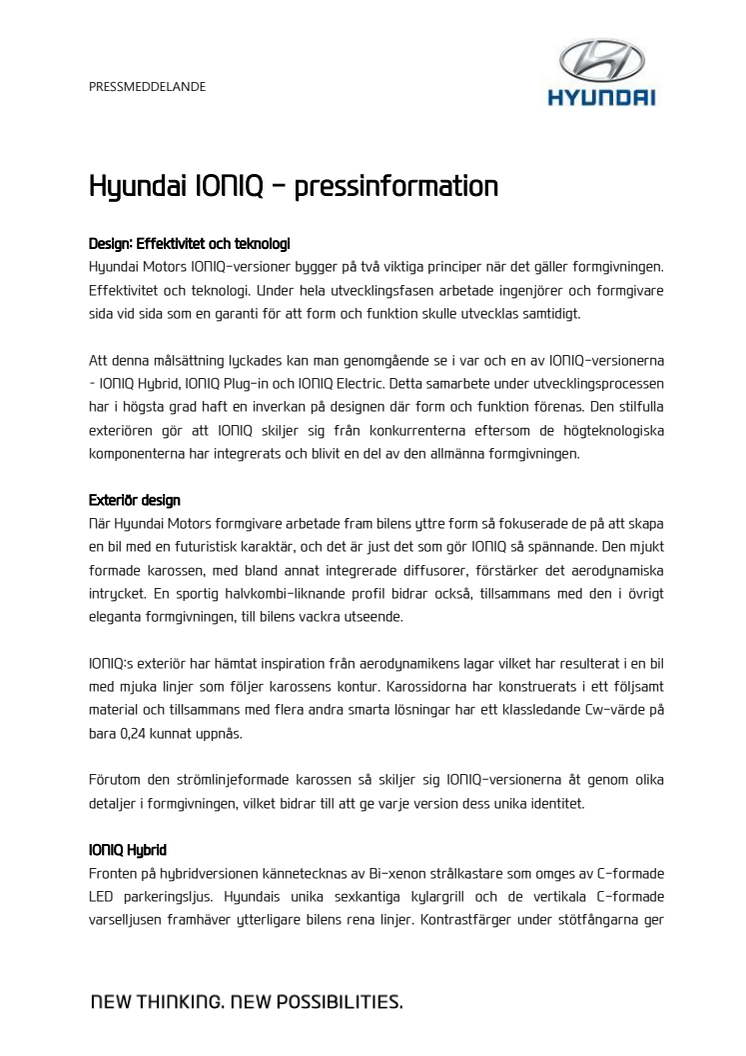 PRESSMEDDELANDE

HYUNDAI

Hyundai IONIQ – pressinformation

Design: Effektivitet och teknologi
Hyundai Motors IONIQ-versioner bygger på två viktiga principer när det gäller formgivningen. Effektivitet och teknologi. Under hela utvecklingsfasen arbetade ingenjörer och formgivare sida vid sida som en garanti för att form och funktion skulle utvecklas samtidigt.

Att denna målsättning lyckades kan man genomgående se i var och en av IONIQ-versionerna - IONIQ Hybrid, IONIQ Plug-in och IONIQ Electric. Detta samarbete under utvecklingsprocessen har i högsta grad haft en inverkan på designen där form och funktion förenas. Den stilfulla exteriören gör att IONIQ skiljer sig från konkurrenterna eftersom de högteknologiska komponenterna har integrerats och blivit en del av den allmänna formgivningen.

Exteriör design
När Hyundai Motors formgivare arbetade fram bilens yttre form så fokuserade de på att skapa en bil med en futuristisk karaktär, och det är just det som gör IONIQ så spännande. Den mjukt formade karossen, med bland annat integrerade diffusorer, förstärker det aerodynamiska intrycket. En sportig halvkombi-liknande profil bidrar också, tillsammans med den i övrigt eleganta formgivningen, till bilens vackra utseende.

IONIQ:s exteriör har hämtat inspiration från aerodynamikens lagar vilket har resulterat i en bil med mjuka linjer som följer karossens kontur. Karossidorna har konstruerats i ett följsamt material och tillsammans med flera andra smarta lösningar har ett klassledande Cw-värde på bara 0,24 kunnat uppnås.

Förutom den strömlinjeformade karossen så skiljer sig IONIQ-versionerna åt genom olika detaljer i formgivningen, vilket bidrar till att ge varje version dess unika identitet.

IONIQ Hybrid
Fronten på hybridversionen kännetecknas av Bi-xenon strålkastare som omges av C-formade LED parkeringsljus. Hyundais unika sexkantiga kylargrill och de vertikala C-formade varselljusen framhäver ytterligare bilens rena linjer. Kontrastfärger under stötfångarna ger

NEW THINKING. NEW POSSIBILITIES.